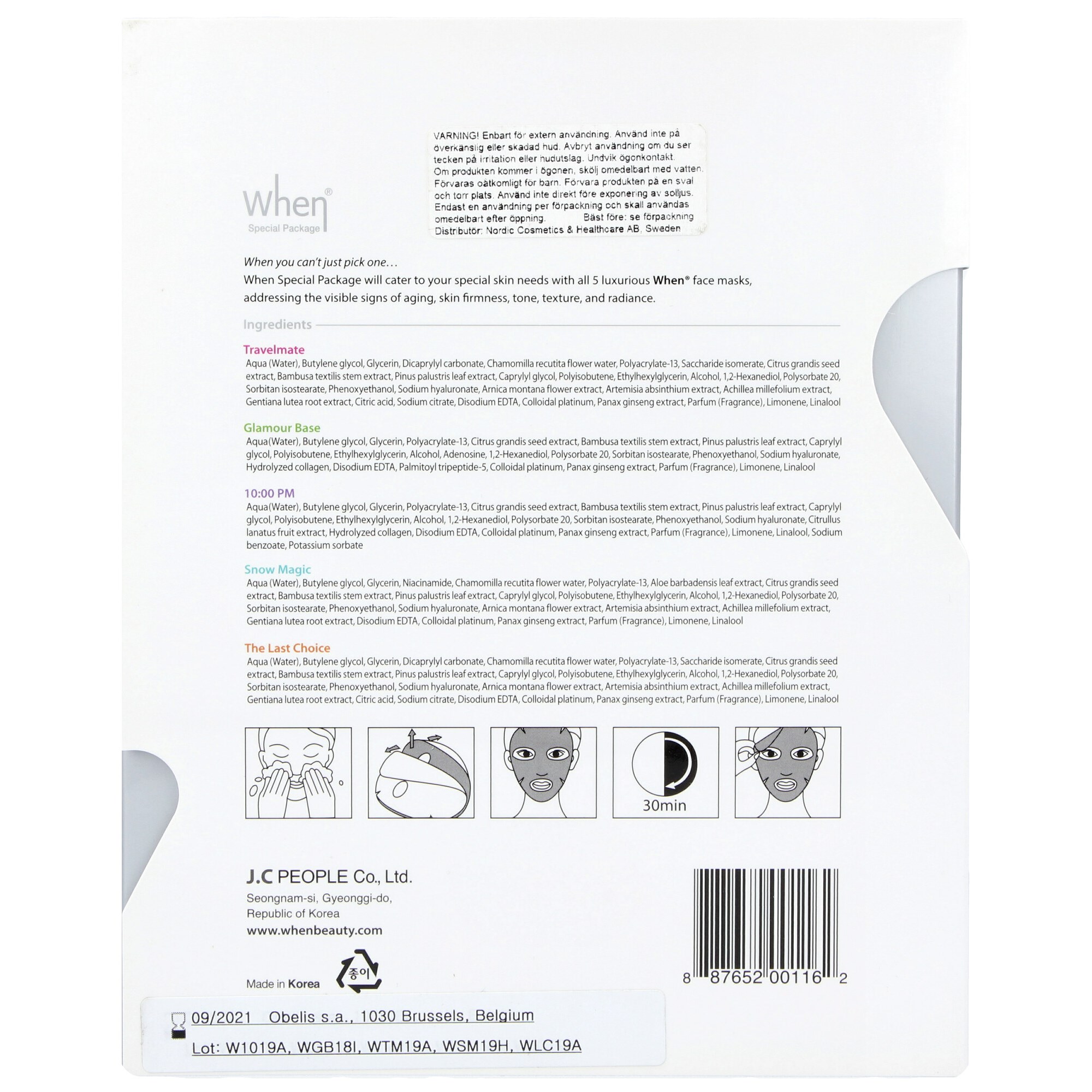 When®
Special Package

VARNING! Enbart för extern användning. Använd inte på överkänslig eller skadad hud. Avbryt användning om du ser tecken på irritation eller hudutslag. Undvik ögonkontakt. Om produkten kommer i ögonen, skölj omedelbart med vatten. Förvaras oåtkomligt för barn. Förvara produkten på en sval och torr plats. Använd inte direkt före exponering av solljus. Endast en användning per förpackning och skall användas omedelbart efter öppning. Bäst före: se förpackning
Distributör: Nordic Cosmetics & Healthcare AB, Sweden

When you can't just pick one…
When Special Package will cater to your special skin needs with all 5 luxurious When® face masks, addressing the visible signs of aging, skin firmness, tone, texture, and radiance.

Ingredients

Travelmate
Aqua (Water), Butylene glycol, Glycerin, Dicaprylyl carbonate, Chamomilla recutita flower water, Polyacrylate-13, Saccharide isomerate, Citrus grandis seed extract, Bambusa textilis stem extract, Pinus palustris leaf extract, Caprylyl glycol, Polyisobutene, Ethylhexylglycerin, Alcohol, 1,2-Hexanediol, Polysorbate 20, Sorbitan isostearate, Phenoxyethanol, Sodium hyaluronate, Arnica montana flower extract, Artemisia absinthium extract, Achillea millefolium extract, Gentiana lutea root extract, Citric acid, Sodium citrate, Disodium EDTA, Colloidal platinum, Panax ginseng extract, Parfum (Fragrance), Limonene, Linalool

Glamour Base
Aqua(Water), Butylene glycol, Glycerin, Polyacrylate-13, Citrus grandis seed extract, Bambusa textilis stem extract, Pinus palustris leaf extract, Caprylyl glycol, Polyisobutene, Ethylhexylglycerin, Alcohol, Adenosine, 1,2-Hexanediol, Polysorbate 20, Sorbitan isostearate, Phenoxyethanol, Sodium hyaluronate, Hydrolyzed collagen, Disodium EDTA, Palmitoyl tripeptide-5, Colloidal platinum, Panax ginseng extract, Parfum (Fragrance), Limonene, Linalool

10:00 PM
Aqua(Water), Butylene glycol, Glycerin, Polyacrylate-13, Citrus grandis seed extract, Bambusa textilis stem extract, Pinus palustris leaf extract, Caprylyl glycol, Polyisobutene, Ethylhexylglycerin, Alcohol, 1,2-Hexanediol, Polysorbate 20, Sorbitan isostearate, Phenoxyethanol, Sodium hyaluronate, Citrullus lanatus fruit extract, Hydrolyzed collagen, Disodium EDTA, Colloidal platinum, Panax ginseng extract, Parfum (Fragrance), Limonene, Linalool, Sodium benzoate, Potassium sorbate

Snow Magic
Aqua (Water), Butylene glycol, Glycerin, Niacinamide, Chamomilla recutita flower water, Polyacrylate-13, Aloe barbadensis leaf extract, Citrus grandis seed extract, Bambusa textilis stem extract, Pinus palustris leaf extract, Caprylyl glycol, Polyisobutene, Ethylhexylglycerin, Alcohol, 1,2-Hexanediol, Polysorbate 20, Sorbitan isostearate, Phenoxyethanol, Sodium hyaluronate, Arnica montana flower extract, Artemisia absinthium extract, Achillea millefolium extract, Gentiana lutea root extract, Disodium EDTA, Colloidal platinum, Panax ginseng extract, Parfum (Fragrance), Limonene, Linalool

The Last Choice
Aqua (Water), Butylene glycol, Glycerin, Dicaprylyl carbonate, Chamomilla recutita flower water, Polyacrylate-13, Saccharide isomerate, Citrus grandis seed extract, Bambusa textilis stem extract, Pinus palustris leaf extract, Caprylyl glycol, Polyisobutene, Ethylhexylglycerin, Alcohol, 1,2-Hexanediol, Polysorbate 20, Sorbitan isostearate, Phenoxyethanol, Sodium hyaluronate, Arnica montana flower extract, Artemisia absinthium extract, Achillea millefolium extract, Gentiana lutea root extract, Citric acid, Sodium citrate, Disodium EDTA, Colloidal platinum, Panax ginseng extract, Parfum (Fragrance), Limonene, Linalool

30min

J.C PEOPLE Co., Ltd.
Seongnam-si, Gyeonggi-do,
Republic of Korea
www.whenbeauty.com

Made in Korea
종이

8 87652 00116 2

09/2021 Obelis s.a., 1030 Brussels, Belgium
Lot: W1019A, WGB18I, WTM19A, WSM19H, WLC19A